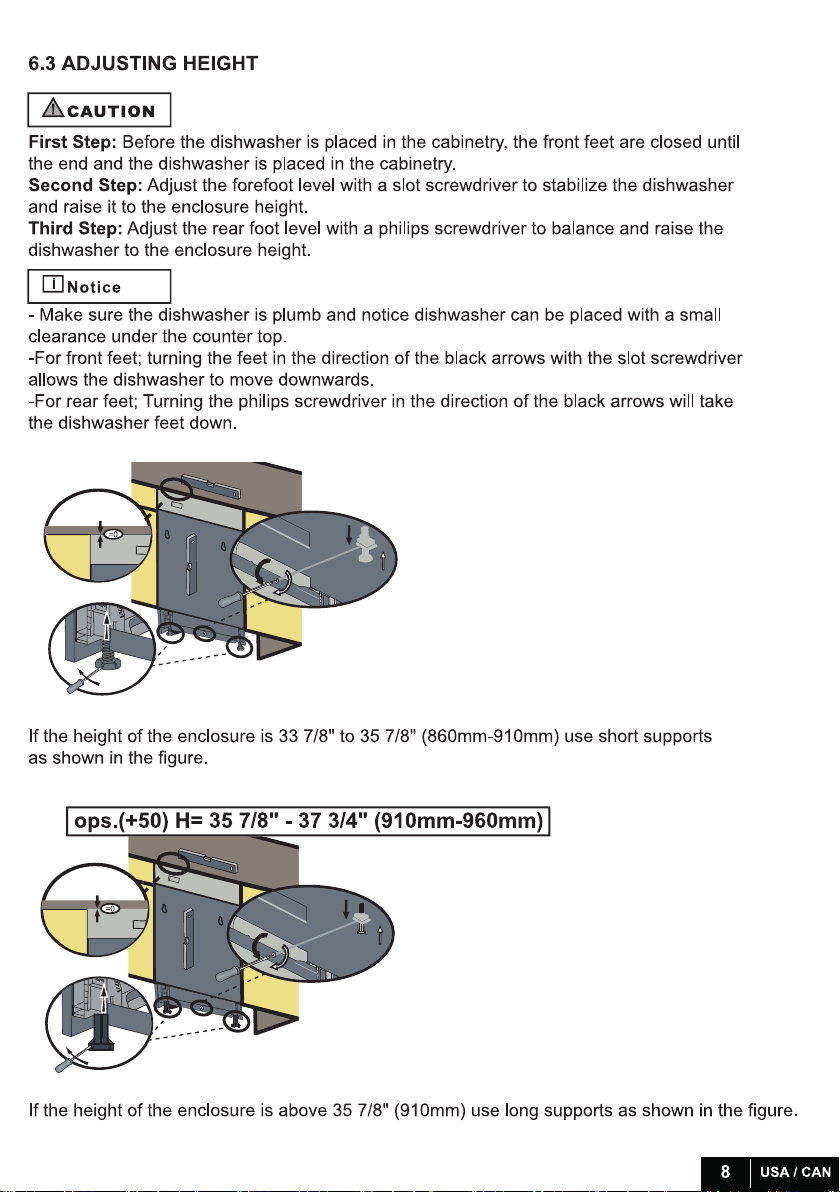 6.3 ADJUSTING HEIGHT

CAUTION

First Step: Before the dishwasher is placed in the cabinetry, the front feet are closed until the end and the dishwasher is placed in the cabinetry.
Second Step: Adjust the forefoot level with a slot screwdriver to stabilize the dishwasher and raise it to the enclosure height.
Third Step: Adjust the rear foot level with a philips screwdriver to balance and raise the dishwasher to the enclosure height.

Notice

- Make sure the dishwasher is plumb and notice dishwasher can be placed with a small clearance under the counter top.
-For front feet; turning the feet in the direction of the black arrows with the slot screwdriver allows the dishwasher to move downwards.
-For rear feet; Turning the philips screwdriver in the direction of the black arrows will take the dishwasher feet down.

=0

If the height of the enclosure is 33 7/8" to 35 7/8" (860mm-910mm) use short supports as shown in the figure.

ops.(+50) H= 35 7/8" - 37 3/4" (910mm-960mm)

=0

If the height of the enclosure is above 35 7/8" (910mm) use long supports as shown in the figure.

8 USA / CAN